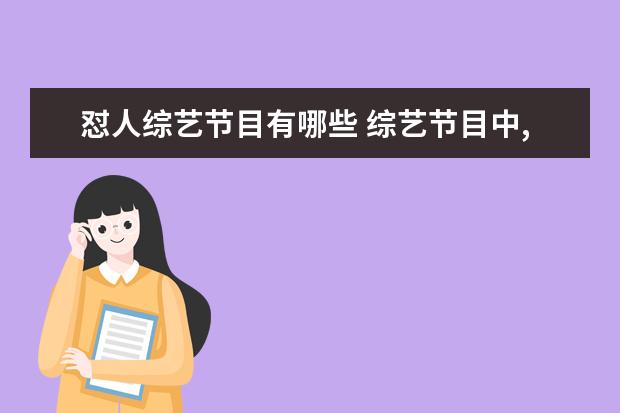 怼人综艺节目有哪些 综艺节目中,